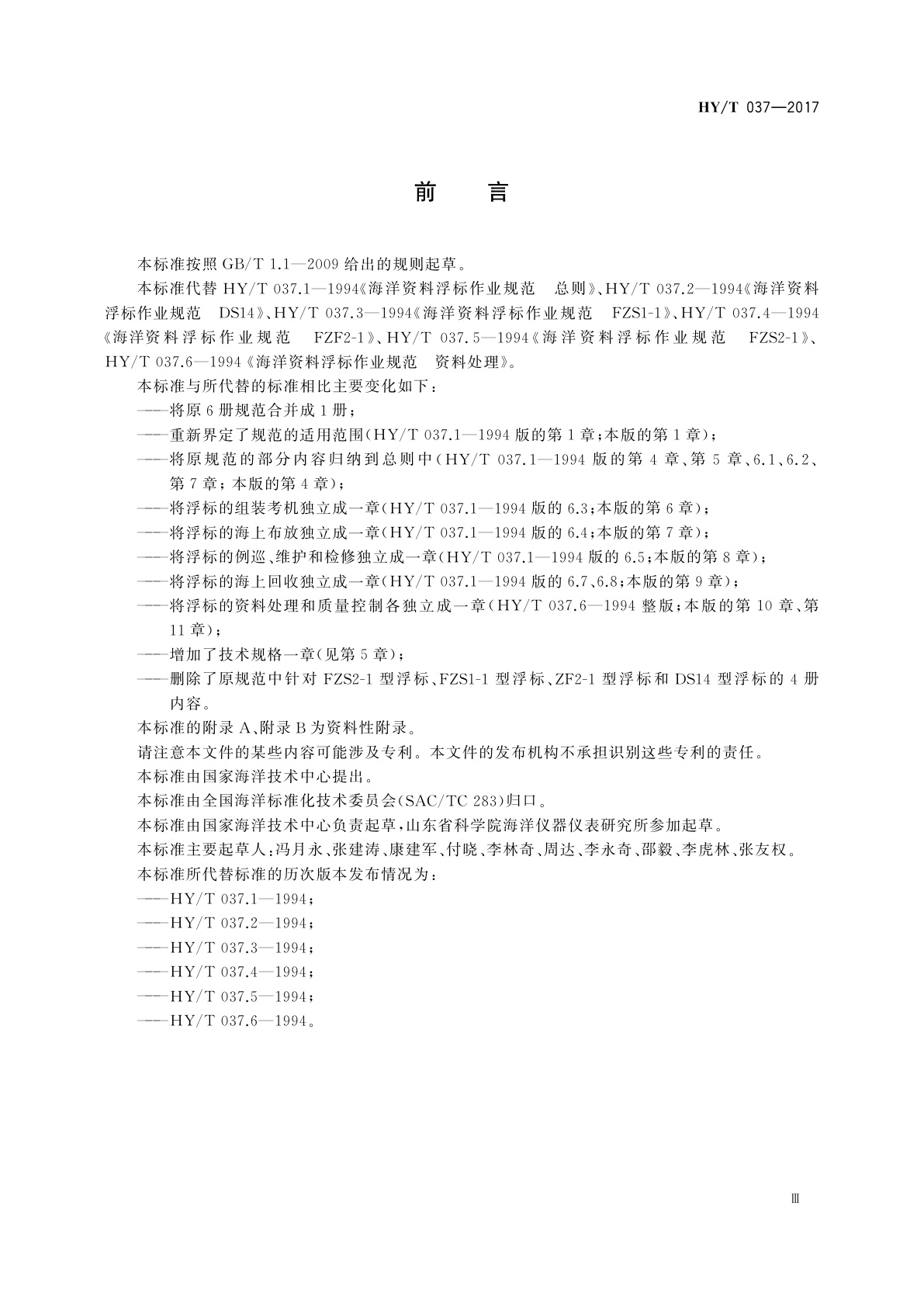 HY/T 037—2017

前　言

本标准按照 GB/T 1.1—2009 给出的规则起草。

本标准代替 HY/T 037.1—1994《海洋资料浮标作业规范　总则》、HY/T 037.2—1994《海洋资料浮标作业规范　DS14》、HY/T 037.3—1994《海洋资料浮标作业规范　FZS1-1》、HY/T 037.4—1994《海洋资料浮标作业规范　FZF2-1》、HY/T 037.5—1994《海洋资料浮标作业规范　FZS2-1》、HY/T 037.6—1994《海洋资料浮标作业规范　资料处理》。

本标准与所代替的标准相比主要变化如下：

——将原 6 册规范合并成 1 册；

——重新界定了规范的适用范围(HY/T 037.1—1994 版的第 1 章;本版的第 1 章)；

——将原规范的部分内容归纳到总则中(HY/T 037.1—1994 版的第 4 章、第 5 章、6.1、6.2、第 7 章；本版的第 4 章)；

——将浮标的组装考机独立成一章(HY/T 037.1—1994 版的 6.3;本版的第 6 章)；

——将浮标的海上布放独立成一章(HY/T 037.1—1994 版的 6.4;本版的第 7 章)；

——将浮标的例巡、维护和检修独立成一章(HY/T 037.1—1994 版的 6.5;本版的第 8 章)；

——将浮标的海上回收独立成一章(HY/T 037.1—1994 版的 6.7、6.8;本版的第 9 章)；

——将浮标的资料处理和质量控制各独立成一章(HY/T 037.6—1994 整版;本版的第 10 章、第 11 章)；

——增加了技术规格一章(见第 5 章)；

——删除了原规范中针对 FZS2-1 型浮标、FZS1-1 型浮标、ZF2-1 型浮标和 DS14 型浮标的 4 册内容。

本标准的附录 A、附录 B 为资料性附录。

请注意本文件的某些内容可能涉及专利。本文件的发布机构不承担识别这些专利的责任。

本标准由国家海洋技术中心提出。

本标准由全国海洋标准化技术委员会(SAC/TC 283)归口。

本标准由国家海洋技术中心负责起草，山东省科学院海洋仪器仪表研究所参加起草。

本标准主要起草人：冯月永、张建涛、康建军、付晓、李林奇、周达、李永奇、邵毅、李虎林、张友权。

本标准所代替标准的历次版本发布情况为：

——HY/T 037.1—1994；

——HY/T 037.2—1994；

——HY/T 037.3—1994；

——HY/T 037.4—1994；

——HY/T 037.5—1994；

——HY/T 037.6—1994。

Ⅲ